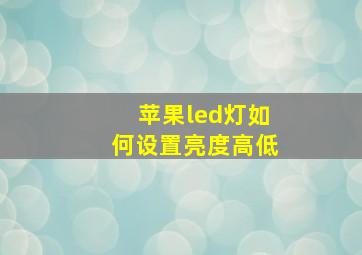 苹果led灯如何设置亮度高低